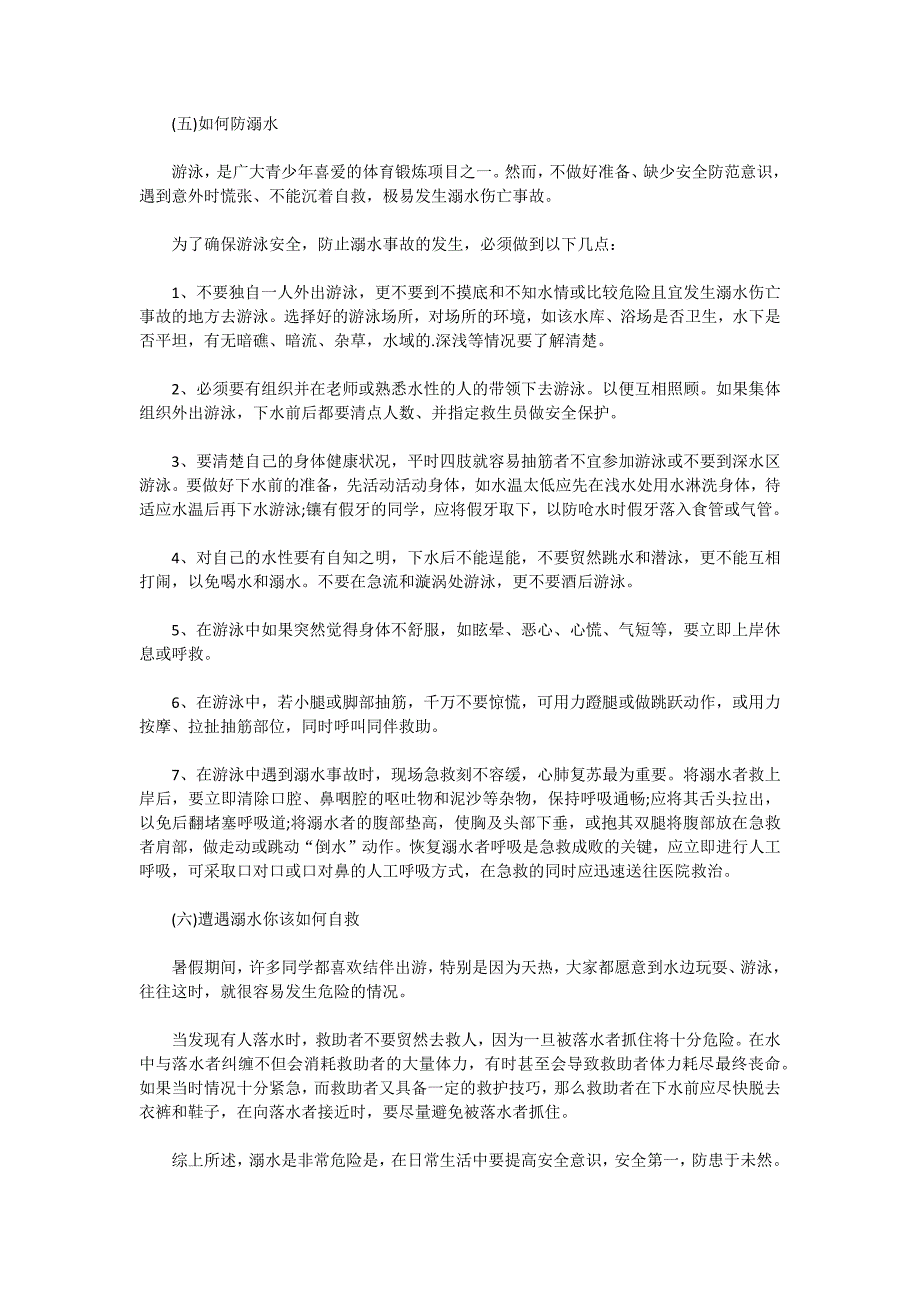 (五)如何防溺水

游泳，是广大青少年喜爱的体育锻炼项目之一。然而，不做好准备、缺少安全防范意识，遇到意外时慌张、不能沉着自救，极易发生溺水伤亡事故。

为了确保游泳安全，防止溺水事故的发生，必须做到以下几点：

1、不要独自一人外出游泳，更不要到不摸底和不知水情或比较危险且宜发生溺水伤亡事故的地方去游泳。选择好的游泳场所，对场所的环境，如该水库、浴场是否卫生，水下是否平坦，有无暗礁、暗流、杂草，水域的.深浅等情况要了解清楚。

2、必须要有组织并在老师或熟悉水性的人的带领下去游泳。以便互相照顾。如果集体组织外出游泳，下水前后都要清点人数、并指定救生员做安全保护。

3、要清楚自己的身体健康状况，平时四肢就容易抽筋者不宜参加游泳或不要到深水区游泳。要做好下水前的准备，先活动活动身体，如水温太低应先在浅水处用水淋洗身体，待适应水温后再下水游泳;镶有假牙的同学，应将假牙取下，以防呛水时假牙落入食管或气管。

4、对自己的水性要有自知之明，下水后不能逞能，不要贸然跳水和潜泳，更不能互相打闹，以免喝水和溺水。不要在急流和漩涡处游泳，更不要酒后游泳。

5、在游泳中如果突然觉得身体不舒服，如眩晕、恶心、心慌、气短等，要立即上岸休息或呼救。

6、在游泳中，若小腿或脚部抽筋，千万不要惊慌，可用力蹬腿或做跳跃动作，或用力按摩、拉扯抽筋部位，同时呼叫同伴救助。

7、在游泳中遇到溺水事故时，现场急救刻不容缓，心肺复苏最为重要。将溺水者救上岸后，要立即清除口腔、鼻咽腔的呕吐物和泥沙等杂物，保持呼吸通畅;应将其舌头拉出，以免后翻堵塞呼吸道;将溺水者的腹部垫高，使胸及头部下垂，或抱其双腿将腹部放在急救者肩部，做走动或跳动“倒水”动作。恢复溺水者呼吸是急救成败的关键，应立即进行人工呼吸，可采取口对口或口对鼻的人工呼吸方式，在急救的同时应迅速送往医院救治。

(六)遭遇溺水你该如何自救

暑假期间，许多同学都喜欢结伴出游，特别是因为天热，大家都愿意到水边玩耍、游泳，往往这时，就很容易发生危险的情况。

当发现有人落水时，救助者不要贸然去救人，因为一旦被落水者抓住将十分危险。在水中与落水者纠缠不但会消耗救助者的大量体力，有时甚至会导致救助者体力耗尽最终丧命。如果当时情况十分紧急，而救助者又具备一定的救护技巧，那么救助者在下水前应尽快脱去衣裤和鞋子，在向落水者接近时，要尽量避免被落水者抓住。

综上所述，溺水是非常危险是，在日常生活中要提高安全意识，安全第一，防患于未然。